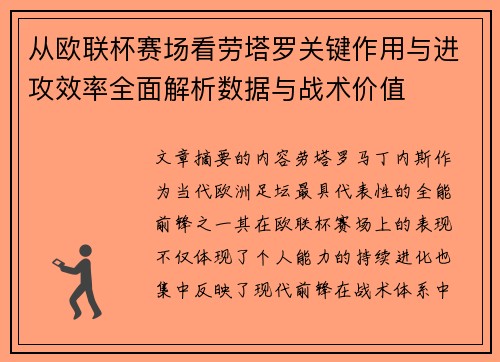 从欧联杯赛场看劳塔罗关键作用与进攻效率全面解析数据与战术价值

文章摘要的内容劳塔罗马丁内斯作为当代欧洲足坛最具代表性的全能前锋之一其在欧联杯赛场上的表现不仅体现了个人能力的持续进化也集中反映了现代前锋在战术体系中